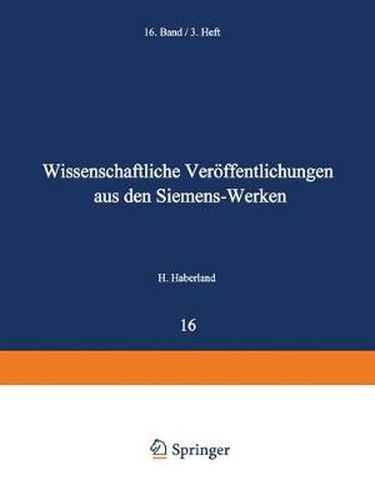 16. Band / 3. Heft

Wissenschaftliche Veröffentlichungen aus den Siemens-Werken

H. Haberland

16

Springer